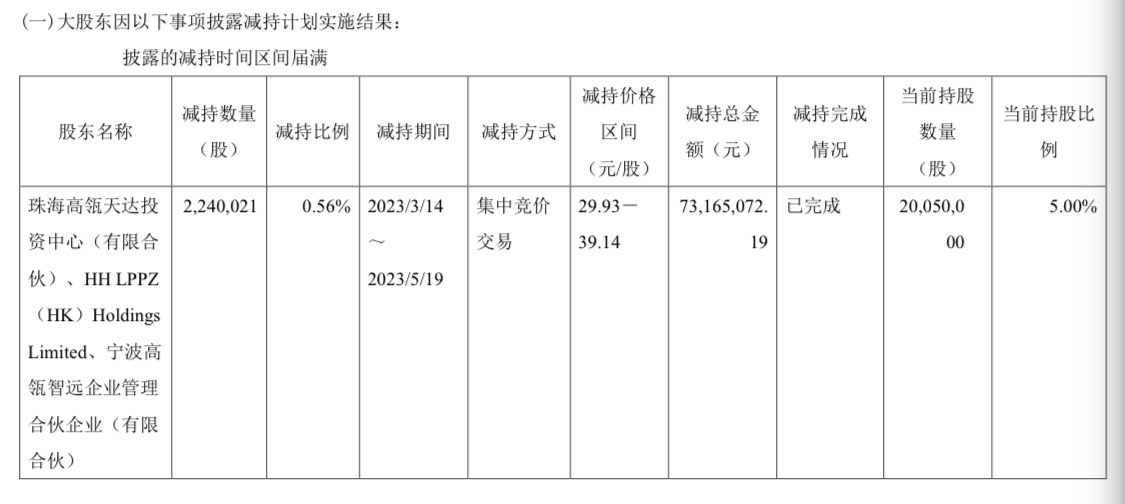 (一)大股东因以下事项披露减持计划实施结果：

披露的减持时间区间届满

| 股东名称 | 减持数量（股） | 减持比例 | 减持期间 | 减持方式 | 减持价格区间（元/股） | 减持总金额（元） | 减持完成情况 | 当前持股数量（股） | 当前持股比例 |
|---|---|---|---|---|---|---|---|---|---|
| 珠海高瓴天达投资中心（有限合伙）、HH LPPZ（HK）Holdings Limited、宁波高瓴智远企业管理合伙企业（有限合伙） | 2,240,021 | 0.56% | 2023/3/14～2023/5/19 | 集中竞价交易 | 29.93－39.14 | 73,165,072.19 | 已完成 | 20,050,000 | 5.00% |